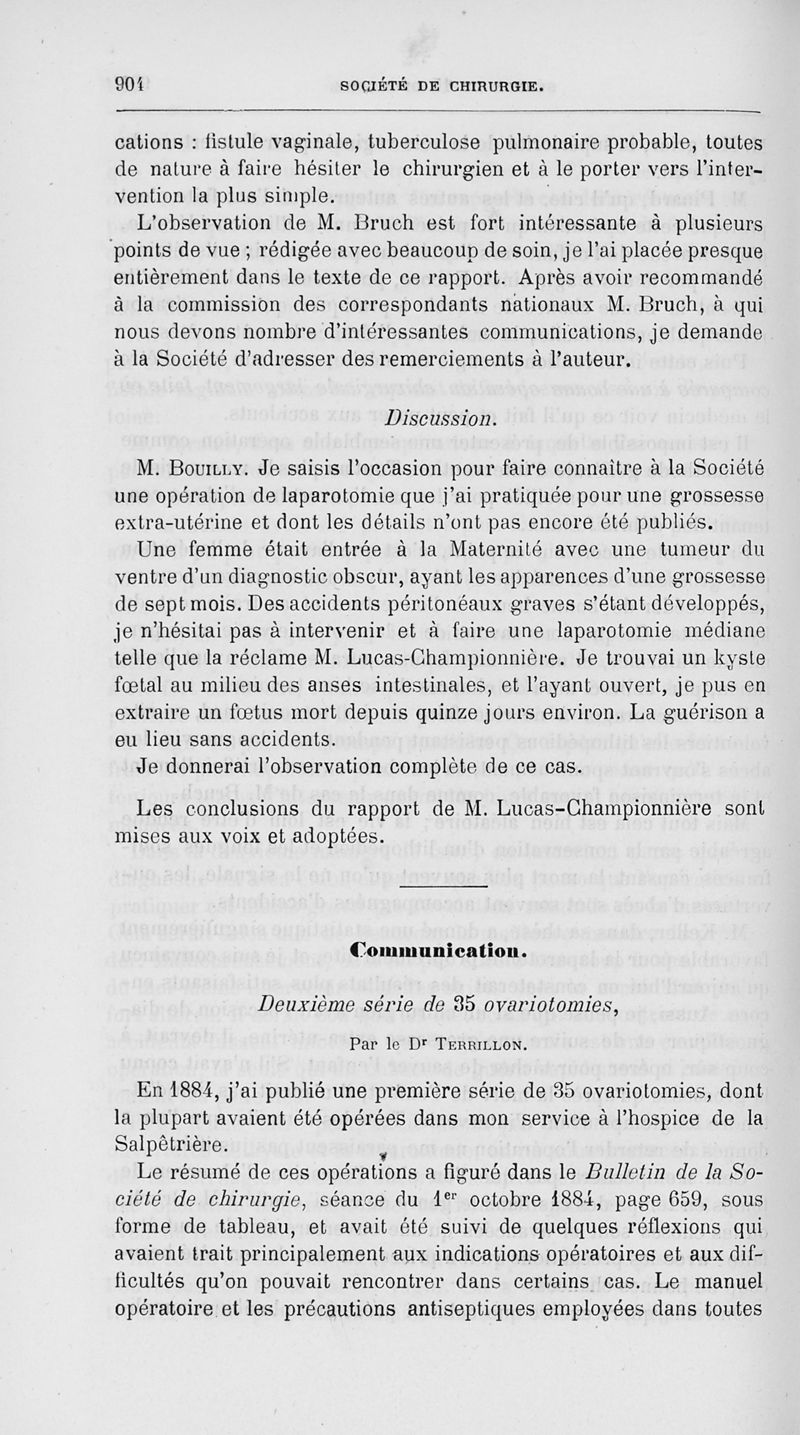 904 SOCIÉTÉ DE CHIRURGIE.

cations : fistule vaginale, tuberculose pulmonaire probable, toutes de nature à faire hésiter le chirurgien et à le porter vers l'intervention la plus simple.

L'observation de M. Bruch est fort intéressante à plusieurs points de vue ; rédigée avec beaucoup de soin, je l'ai placée presque entièrement dans le texte de ce rapport. Après avoir recommandé à la commission des correspondants nationaux M. Bruch, à qui nous devons nombre d'intéressantes communications, je demande à la Société d'adresser des remerciements à l'auteur.

Discussion.

M. Bouilly. Je saisis l'occasion pour faire connaître à la Société une opération de laparotomie que j'ai pratiquée pour une grossesse extra-utérine et dont les détails n'ont pas encore été publiés.

Une femme était entrée à la Maternité avec une tumeur du ventre d'un diagnostic obscur, ayant les apparences d'une grossesse de sept mois. Des accidents péritonéaux graves s'étant développés, je n'hésitai pas à intervenir et à faire une laparotomie médiane telle que la réclame M. Lucas-Championnière. Je trouvai un kyste fœtal au milieu des anses intestinales, et l'ayant ouvert, je pus en extraire un fœtus mort depuis quinze jours environ. La guérison a eu lieu sans accidents.

Je donnerai l'observation complète de ce cas.

Les conclusions du rapport de M. Lucas-Championnière sont mises aux voix et adoptées.

Communication.

Deuxième série de 35 ovariotomies,

Par le Dr Terrillon.

En 1884, j'ai publié une première série de 35 ovariotomies, dont la plupart avaient été opérées dans mon service à l'hospice de la Salpêtrière.

Le résumé de ces opérations a figuré dans le Bulletin de la Société de chirurgie, séance du 1er octobre 1884, page 659, sous forme de tableau, et avait été suivi de quelques réflexions qui avaient trait principalement aux indications opératoires et aux difficultés qu'on pouvait rencontrer dans certains cas. Le manuel opératoire et les précautions antiseptiques employées dans toutes